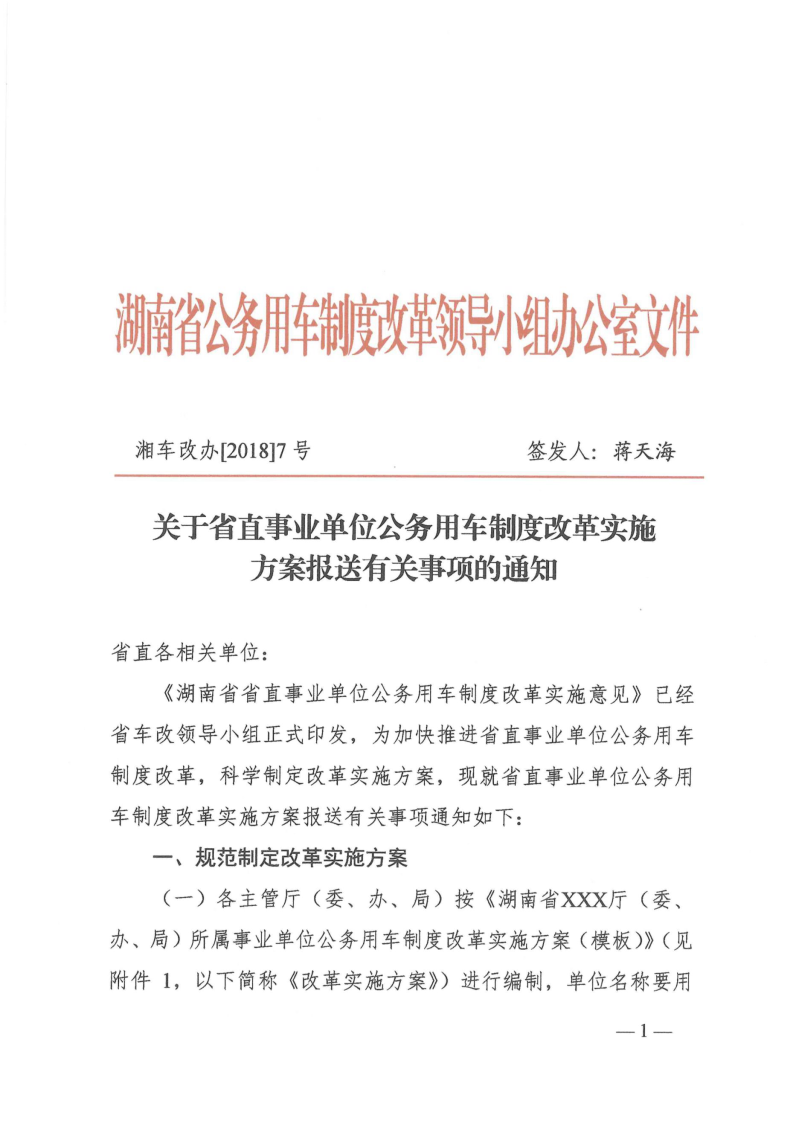 湖南省公务用车制度改革领导小组办公室文件

湘车改办[2018]7号　　签发人：蒋天海

关于省直事业单位公务用车制度改革实施方案报送有关事项的通知

省直各相关单位：

《湖南省省直事业单位公务用车制度改革实施意见》已经省车改领导小组正式印发，为加快推进省直事业单位公务用车制度改革，科学制定改革实施方案，现就省直事业单位公务用车制度改革实施方案报送有关事项通知如下：

一、规范制定改革实施方案

（一）各主管厅（委、办、局）按《湖南省XXX厅（委、办、局）所属事业单位公务用车制度改革实施方案（模板）》（见附件 1，以下简称《改革实施方案》）进行编制，单位名称要用

—1—